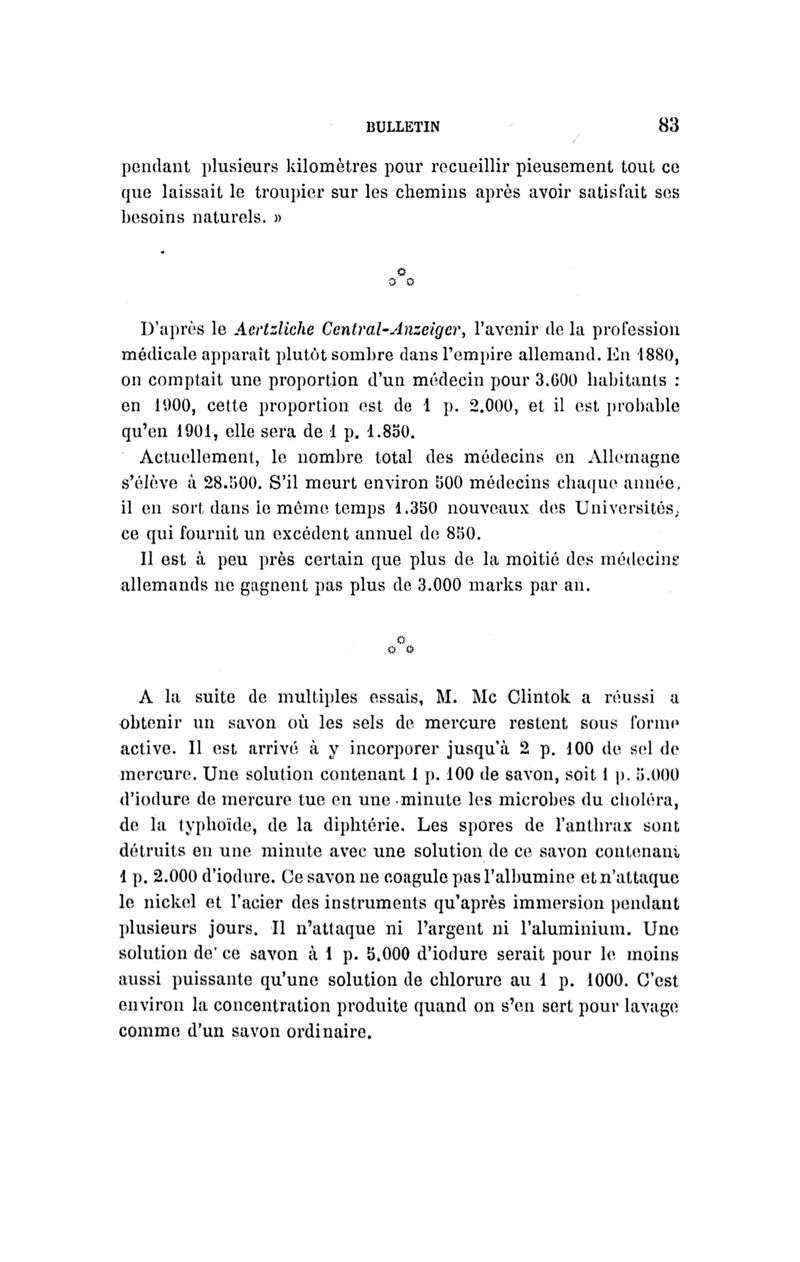 BULLETIN 83

pendant plusieurs kilomètres pour recueillir pieusement tout ce que laissait le troupier sur les chemins après avoir satisfait ses besoins naturels. »

⁂

D'après le Aertzliche Central-Anzeiger, l'avenir de la profession médicale apparaît plutôt sombre dans l'empire allemand. En 1880, on comptait une proportion d'un médecin pour 3.600 habitants : en 1900, cette proportion est de 1 p. 2.000, et il est probable qu'en 1901, elle sera de 1 p. 1.850.

Actuellement, le nombre total des médecins en Allemagne s'élève à 28.500. S'il meurt environ 500 médecins chaque année, il en sort dans le même temps 1.350 nouveaux des Universités, ce qui fournit un excédent annuel de 850.

Il est à peu près certain que plus de la moitié des médecins allemands ne gagnent pas plus de 3.000 marks par an.

⁂

A la suite de multiples essais, M. Mc Clintok a réussi a obtenir un savon où les sels de mercure restent sous forme active. Il est arrivé à y incorporer jusqu'à 2 p. 100 de sel de mercure. Une solution contenant 1 p. 100 de savon, soit 1 p. 5.000 d'iodure de mercure tue en une minute les microbes du choléra, de la typhoïde, de la diphtérie. Les spores de l'anthrax sont détruits en une minute avec une solution de ce savon contenant 1 p. 2.000 d'iodure. Ce savon ne coagule pas l'albumine et n'attaque le nickel et l'acier des instruments qu'après immersion pendant plusieurs jours. Il n'attaque ni l'argent ni l'aluminium. Une solution de ce savon à 1 p. 5.000 d'iodure serait pour le moins aussi puissante qu'une solution de chlorure au 1 p. 1000. C'est environ la concentration produite quand on s'en sert pour lavage comme d'un savon ordinaire.